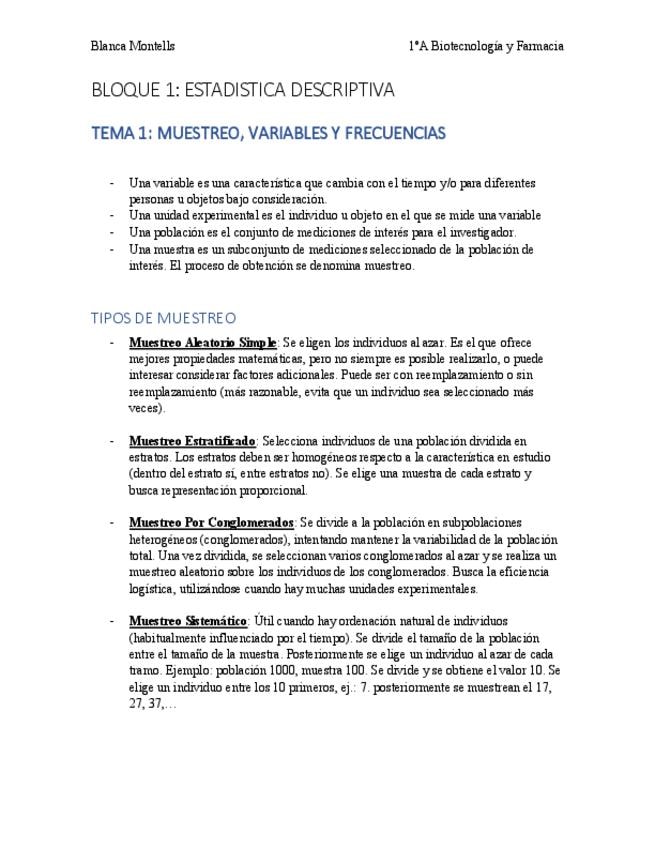 Blanca Montells

1ºA Biotecnología y Farmacia

BLOQUE 1: ESTADISTICA DESCRIPTIVA

TEMA 1: MUESTREO, VARIABLES Y FRECUENCIAS

- Una variable es una característica que cambia con el tiempo y/o para diferentes personas u objetos bajo consideración.
- Una unidad experimental es el individuo u objeto en el que se mide una variable
- Una población es el conjunto de mediciones de interés para el investigador.
- Una muestra es un subconjunto de mediciones seleccionado de la población de interés. El proceso de obtención se denomina muestreo.

TIPOS DE MUESTREO

- Muestreo Aleatorio Simple: Se eligen los individuos al azar. Es el que ofrece mejores propiedades matemáticas, pero no siempre es posible realizarlo, o puede interesar considerar factores adicionales. Puede ser con reemplazamiento o sin reemplazamiento (más razonable, evita que un individuo sea seleccionado más veces).

- Muestreo Estratificado: Selecciona individuos de una población dividida en estratos. Los estratos deben ser homogéneos respecto a la característica en estudio (dentro del estrato sí, entre estratos no). Se elige una muestra de cada estrato y busca representación proporcional.

- Muestreo Por Conglomerados: Se divide a la población en subpoblaciones heterogéneos (conglomerados), intentando mantener la variabilidad de la población total. Una vez dividida, se seleccionan varios conglomerados al azar y se realiza un muestreo aleatorio sobre los individuos de los conglomerados. Busca la eficiencia logística, utilizándose cuando hay muchas unidades experimentales.

- Muestreo Sistemático: Útil cuando hay ordenación natural de individuos (habitualmente influenciado por el tiempo). Se divide el tamaño de la población entre el tamaño de la muestra. Posteriormente se elige un individuo al azar de cada tramo. Ejemplo: población 1000, muestra 100. Se divide y se obtiene el valor 10. Se elige un individuo entre los 10 primeros, ej.: 7. posteriormente se muestrean el 17, 27, 37,…